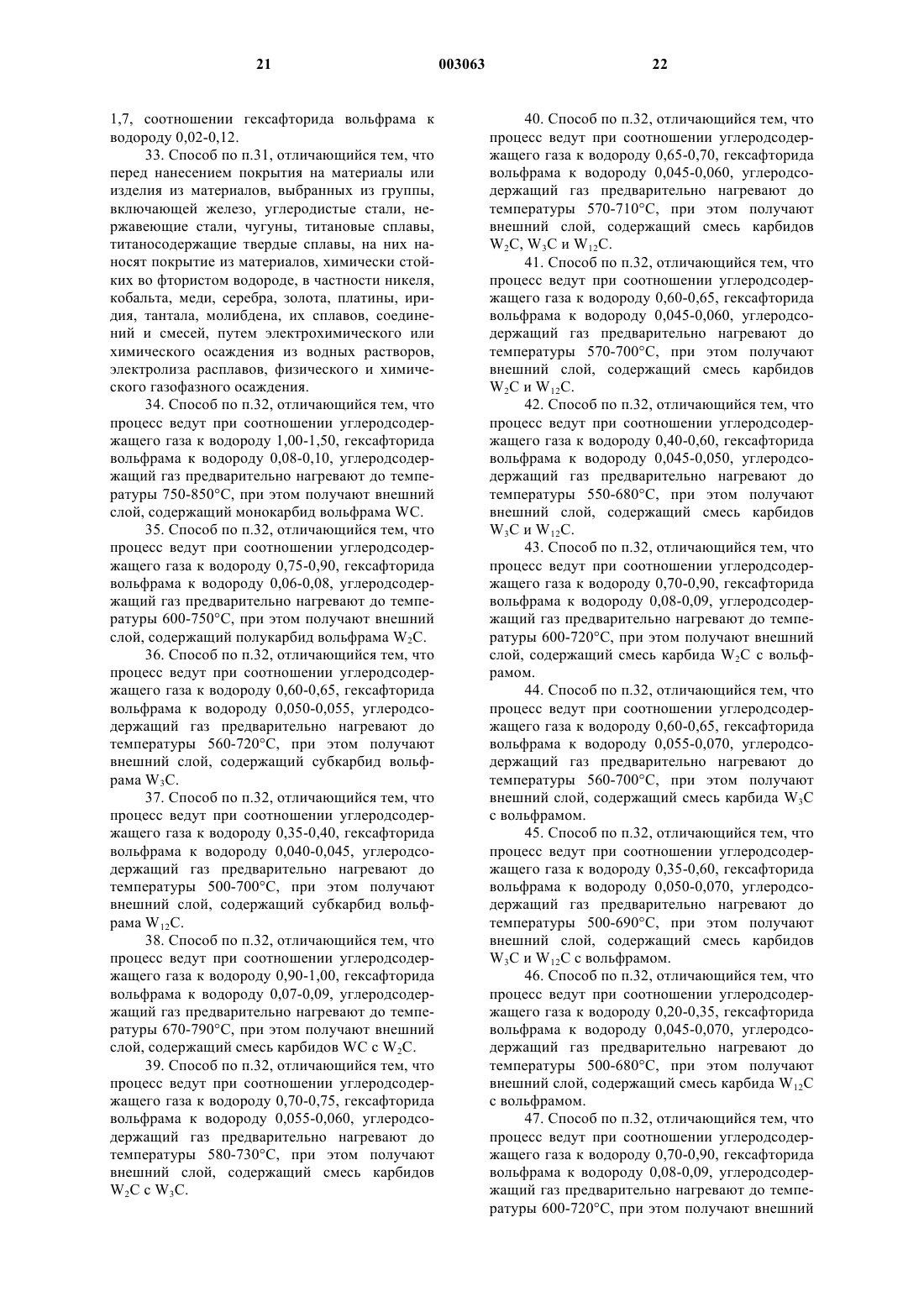 21 003063 22

1,7, соотношении гексафторида вольфрама к водороду 0,02-0,12.

33. Способ по п.31, отличающийся тем, что перед нанесением покрытия на материалы или изделия из материалов, выбранных из группы, включающей железо, углеродистые стали, нержавеющие стали, чугуны, титановые сплавы, титаносодержащие твердые сплавы, на них наносят покрытие из материалов, химически стойких во фтористом водороде, в частности никеля, кобальта, меди, серебра, золота, платины, иридия, тантала, молибдена, их сплавов, соединений и смесей, путем электрохимического или химического осаждения из водных растворов, электролиза расплавов, физического и химического газофазного осаждения.

34. Способ по п.32, отличающийся тем, что процесс ведут при соотношении углеродсодержащего газа к водороду 1,00-1,50, гексафторида вольфрама к водороду 0,08-0,10, углеродсодержащий газ предварительно нагревают до температуры 750-850°C, при этом получают внешний слой, содержащий монокарбид вольфрама WC.

35. Способ по п.32, отличающийся тем, что процесс ведут при соотношении углеродсодержащего газа к водороду 0,75-0,90, гексафторида вольфрама к водороду 0,06-0,08, углеродсодержащий газ предварительно нагревают до температуры 600-750°C, при этом получают внешний слой, содержащий полукарбид вольфрама $W_2C$.

36. Способ по п.32, отличающийся тем, что процесс ведут при соотношении углеродсодержащего газа к водороду 0,60-0,65, гексафторида вольфрама к водороду 0,050-0,055, углеродсодержащий газ предварительно нагревают до температуры 560-720°C, при этом получают внешний слой, содержащий субкарбид вольфрама $W_3C$.

37. Способ по п.32, отличающийся тем, что процесс ведут при соотношении углеродсодержащего газа к водороду 0,35-0,40, гексафторида вольфрама к водороду 0,040-0,045, углеродсодержащий газ предварительно нагревают до температуры 500-700°C, при этом получают внешний слой, содержащий субкарбид вольфрама $W_{12}C$.

38. Способ по п.32, отличающийся тем, что процесс ведут при соотношении углеродсодержащего газа к водороду 0,90-1,00, гексафторида вольфрама к водороду 0,07-0,09, углеродсодержащий газ предварительно нагревают до температуры 670-790°C, при этом получают внешний слой, содержащий смесь карбидов WC с $W_2C$.

39. Способ по п.32, отличающийся тем, что процесс ведут при соотношении углеродсодержащего газа к водороду 0,70-0,75, гексафторида вольфрама к водороду 0,055-0,060, углеродсодержащий газ предварительно нагревают до температуры 580-730°C, при этом получают внешний слой, содержащий смесь карбидов $W_2C$ с $W_3C$.

40. Способ по п.32, отличающийся тем, что процесс ведут при соотношении углеродсодержащего газа к водороду 0,65-0,70, гексафторида вольфрама к водороду 0,045-0,060, углеродсодержащий газ предварительно нагревают до температуры 570-710°C, при этом получают внешний слой, содержащий смесь карбидов $W_2C$, $W_3C$ и $W_{12}C$.

41. Способ по п.32, отличающийся тем, что процесс ведут при соотношении углеродсодержащего газа к водороду 0,60-0,65, гексафторида вольфрама к водороду 0,045-0,060, углеродсодержащий газ предварительно нагревают до температуры 570-700°C, при этом получают внешний слой, содержащий смесь карбидов $W_2C$ и $W_{12}C$.

42. Способ по п.32, отличающийся тем, что процесс ведут при соотношении углеродсодержащего газа к водороду 0,40-0,60, гексафторида вольфрама к водороду 0,045-0,050, углеродсодержащий газ предварительно нагревают до температуры 550-680°C, при этом получают внешний слой, содержащий смесь карбидов $W_3C$ и $W_{12}C$.

43. Способ по п.32, отличающийся тем, что процесс ведут при соотношении углеродсодержащего газа к водороду 0,70-0,90, гексафторида вольфрама к водороду 0,08-0,09, углеродсодержащий газ предварительно нагревают до температуры 600-720°C, при этом получают внешний слой, содержащий смесь карбида $W_2C$ с вольфрамом.

44. Способ по п.32, отличающийся тем, что процесс ведут при соотношении углеродсодержащего газа к водороду 0,60-0,65, гексафторида вольфрама к водороду 0,055-0,070, углеродсодержащий газ предварительно нагревают до температуры 560-700°C, при этом получают внешний слой, содержащий смесь карбида $W_3C$ с вольфрамом.

45. Способ по п.32, отличающийся тем, что процесс ведут при соотношении углеродсодержащего газа к водороду 0,35-0,60, гексафторида вольфрама к водороду 0,050-0,070, углеродсодержащий газ предварительно нагревают до температуры 500-690°C, при этом получают внешний слой, содержащий смесь карбидов $W_3C$ и $W_{12}C$ с вольфрамом.

46. Способ по п.32, отличающийся тем, что процесс ведут при соотношении углеродсодержащего газа к водороду 0,20-0,35, гексафторида вольфрама к водороду 0,045-0,070, углеродсодержащий газ предварительно нагревают до температуры 500-680°C, при этом получают внешний слой, содержащий смесь карбида $W_{12}C$ с вольфрамом.

47. Способ по п.32, отличающийся тем, что процесс ведут при соотношении углеродсодержащего газа к водороду 0,70-0,90, гексафторида вольфрама к водороду 0,08-0,09, углеродсодержащий газ предварительно нагревают до температуры 600-720°C, при этом получают внешний